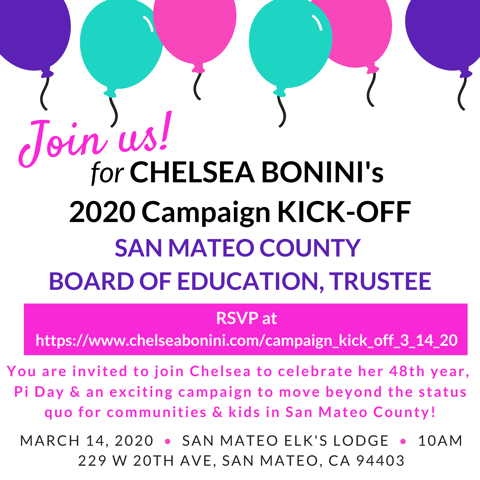 Join us!

for CHELSEA BONINI's
2020 Campaign KICK-OFF
SAN MATEO COUNTY
BOARD OF EDUCATION, TRUSTEE

RSVP at
https://www.chelseabonini.com/campaign_kick_off_3_14_20

You are invited to join Chelsea to celebrate her 48th year, Pi Day & an exciting campaign to move beyond the status quo for communities & kids in San Mateo County!

MARCH 14, 2020 • SAN MATEO ELK'S LODGE • 10AM
229 W 20TH AVE, SAN MATEO, CA 94403